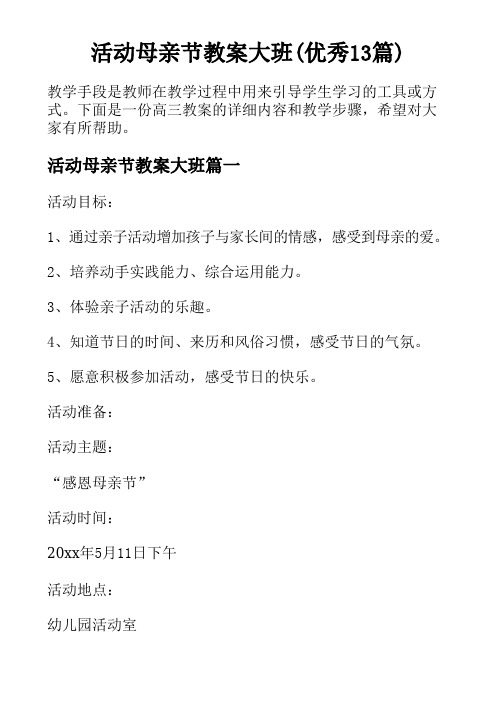 活动母亲节教案大班(优秀13篇)

教学手段是教师在教学过程中用来引导学生学习的工具或方式。下面是一份高三教案的详细内容和教学步骤，希望对大家有所帮助。

活动母亲节教案大班篇一

活动目标：

1、通过亲子活动增加孩子与家长间的情感，感受到母亲的爱。

2、培养动手实践能力、综合运用能力。

3、体验亲子活动的乐趣。

4、知道节日的时间、来历和风俗习惯，感受节日的气氛。

5、愿意积极参加活动，感受节日的快乐。

活动准备：

活动主题：

“感恩母亲节”

活动时间：

20xx年5月11日下午

活动地点：

幼儿园活动室